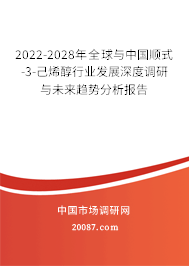 2022-2028年全球与中国顺式-3-己烯醇行业发展深度调研与未来趋势分析报告

中国市场调研网

20087.com